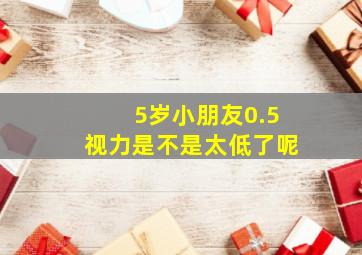 5岁小朋友0.5
视力是不是太低了呢